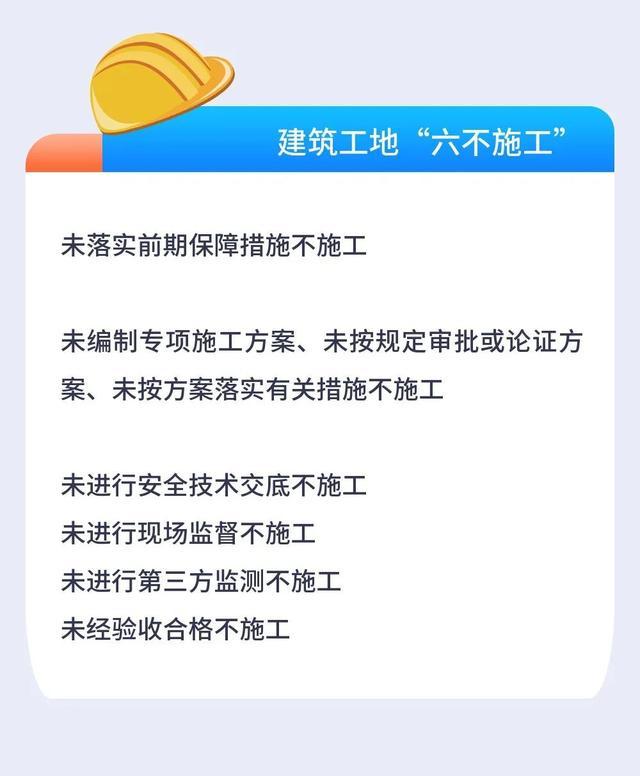 建筑工地“六不施工”

未落实前期保障措施不施工

未编制专项施工方案、未按规定审批或论证方案、未按方案落实有关措施不施工

未进行安全技术交底不施工
未进行现场监督不施工
未进行第三方监测不施工
未经验收合格不施工